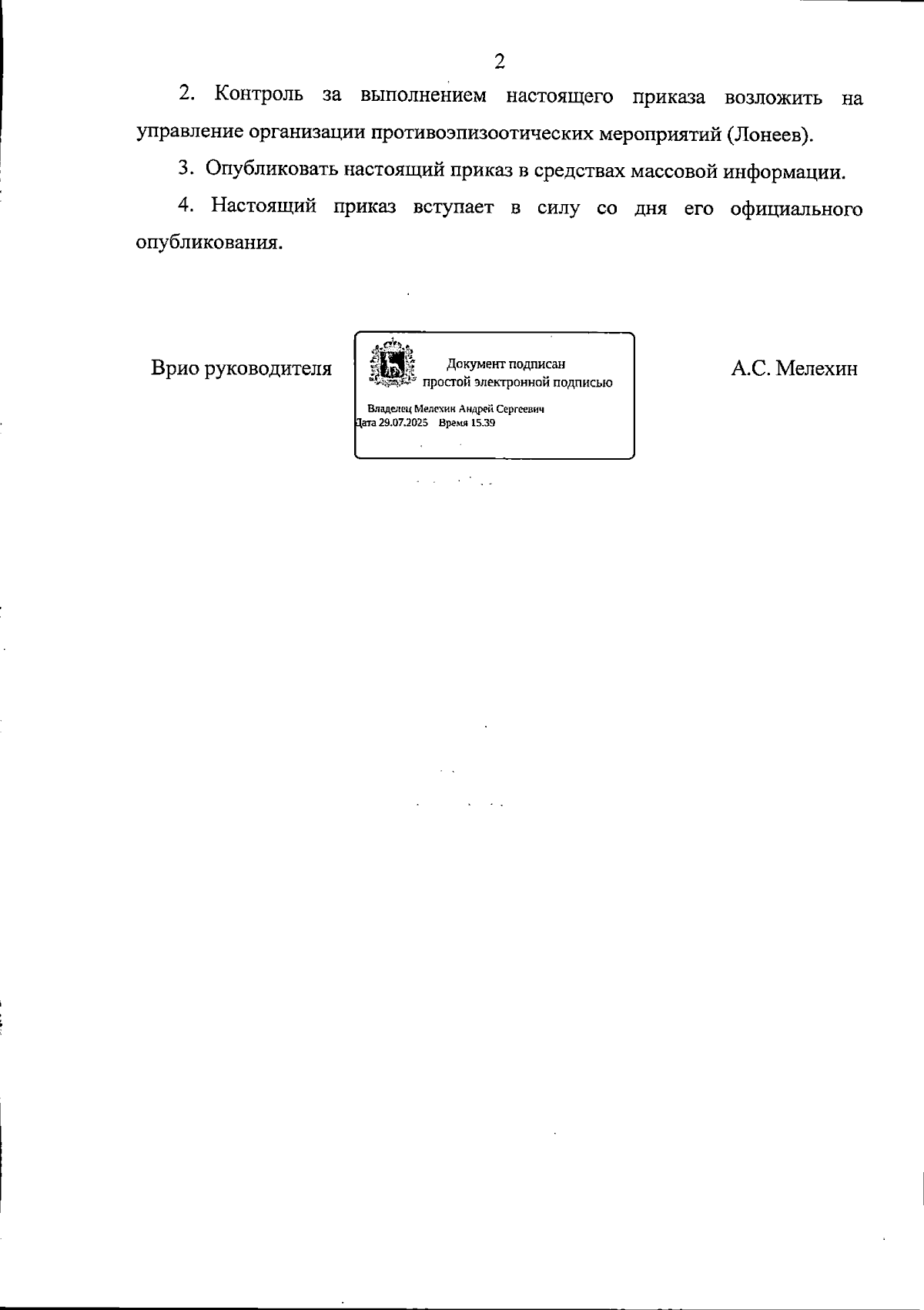 2

2. Контроль за выполнением настоящего приказа возложить на управление организации противоэпизоотических мероприятий (Лонеев).

3. Опубликовать настоящий приказ в средствах массовой информации.

4. Настоящий приказ вступает в силу со дня его официального опубликования.

Врио руководителя

Документ подписан
простой электронной подписью

Владелец Мелехин Андрей Сергеевич
Дата 29.07.2025 Время 15.39

А.С. Мелехин